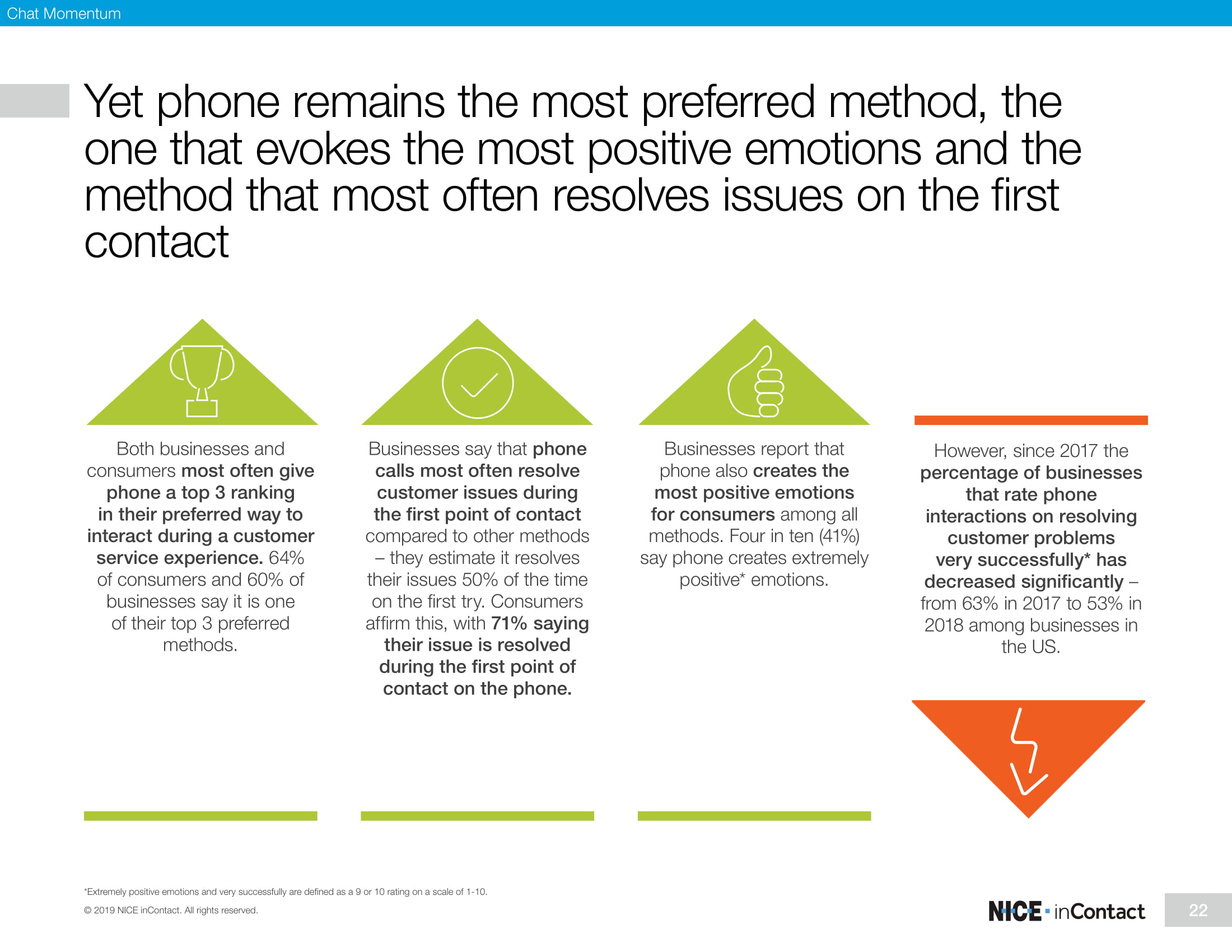 Chat Momentum

Yet phone remains the most preferred method, the one that evokes the most positive emotions and the method that most often resolves issues on the first contact

Both businesses and consumers most often give phone a top 3 ranking in their preferred way to interact during a customer service experience. 64% of consumers and 60% of businesses say it is one of their top 3 preferred methods.

Businesses say that phone calls most often resolve customer issues during the first point of contact compared to other methods – they estimate it resolves their issues 50% of the time on the first try. Consumers affirm this, with 71% saying their issue is resolved during the first point of contact on the phone.

Businesses report that phone also creates the most positive emotions for consumers among all methods. Four in ten (41%) say phone creates extremely positive* emotions.

However, since 2017 the percentage of businesses that rate phone interactions on resolving customer problems very successfully* has decreased significantly – from 63% in 2017 to 53% in 2018 among businesses in the US.

*Extremely positive emotions and very successfully are defined as a 9 or 10 rating on a scale of 1-10.

© 2019 NICE inContact. All rights reserved.

NICE · inContact

22